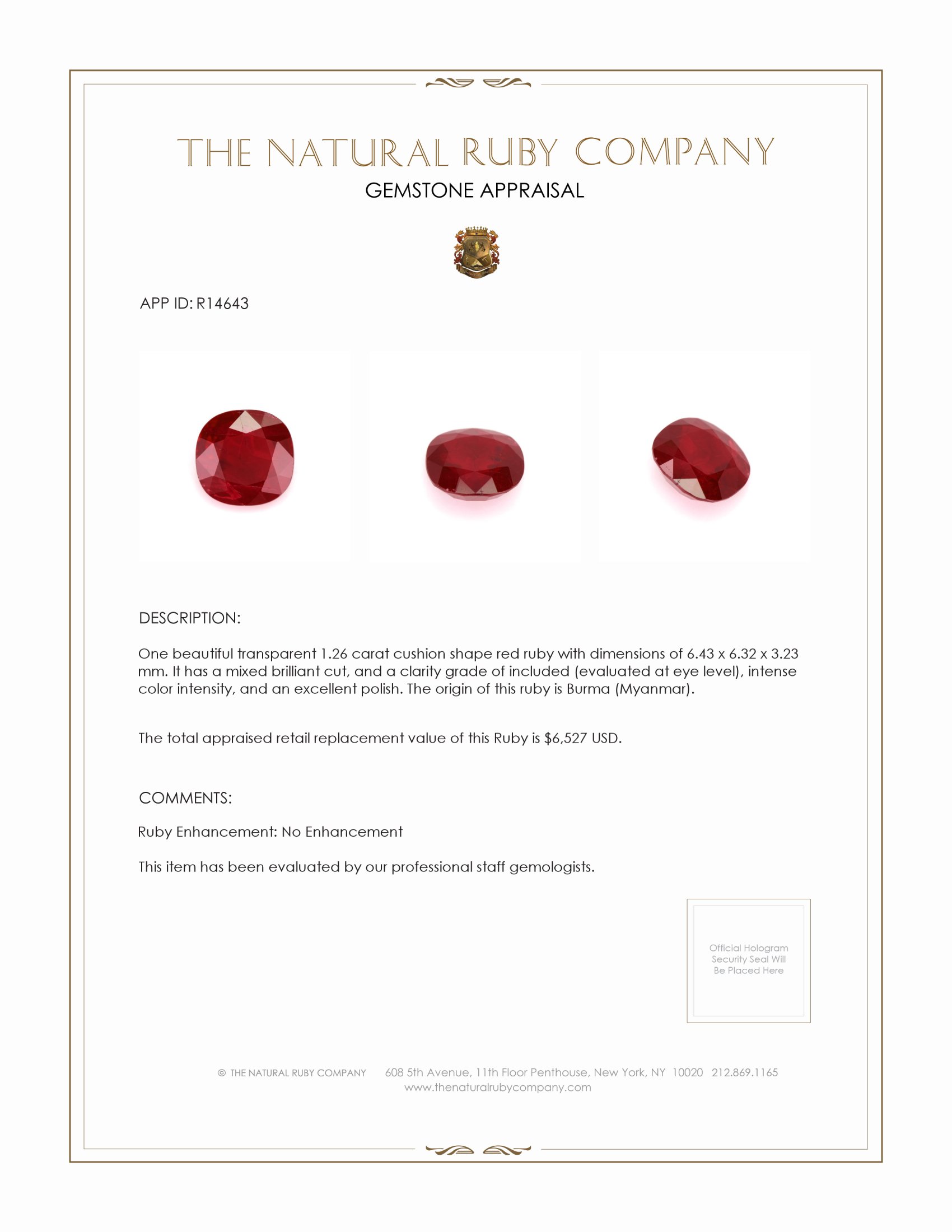 THE NATURAL RUBY COMPANY
GEMSTONE APPRAISAL

APP ID: R14643

DESCRIPTION:

One beautiful transparent 1.26 carat cushion shape red ruby with dimensions of 6.43 x 6.32 x 3.23 mm. It has a mixed brilliant cut, and a clarity grade of included (evaluated at eye level), intense color intensity, and an excellent polish. The origin of this ruby is Burma (Myanmar).

The total appraised retail replacement value of this Ruby is $6,527 USD.

COMMENTS:

Ruby Enhancement: No Enhancement

This item has been evaluated by our professional staff gemologists.

Official Hologram Security Seal Will Be Placed Here

© THE NATURAL RUBY COMPANY 608 5th Avenue, 11th Floor Penthouse, New York, NY 10020 212.869.1165
www.thenaturalrubycompany.com